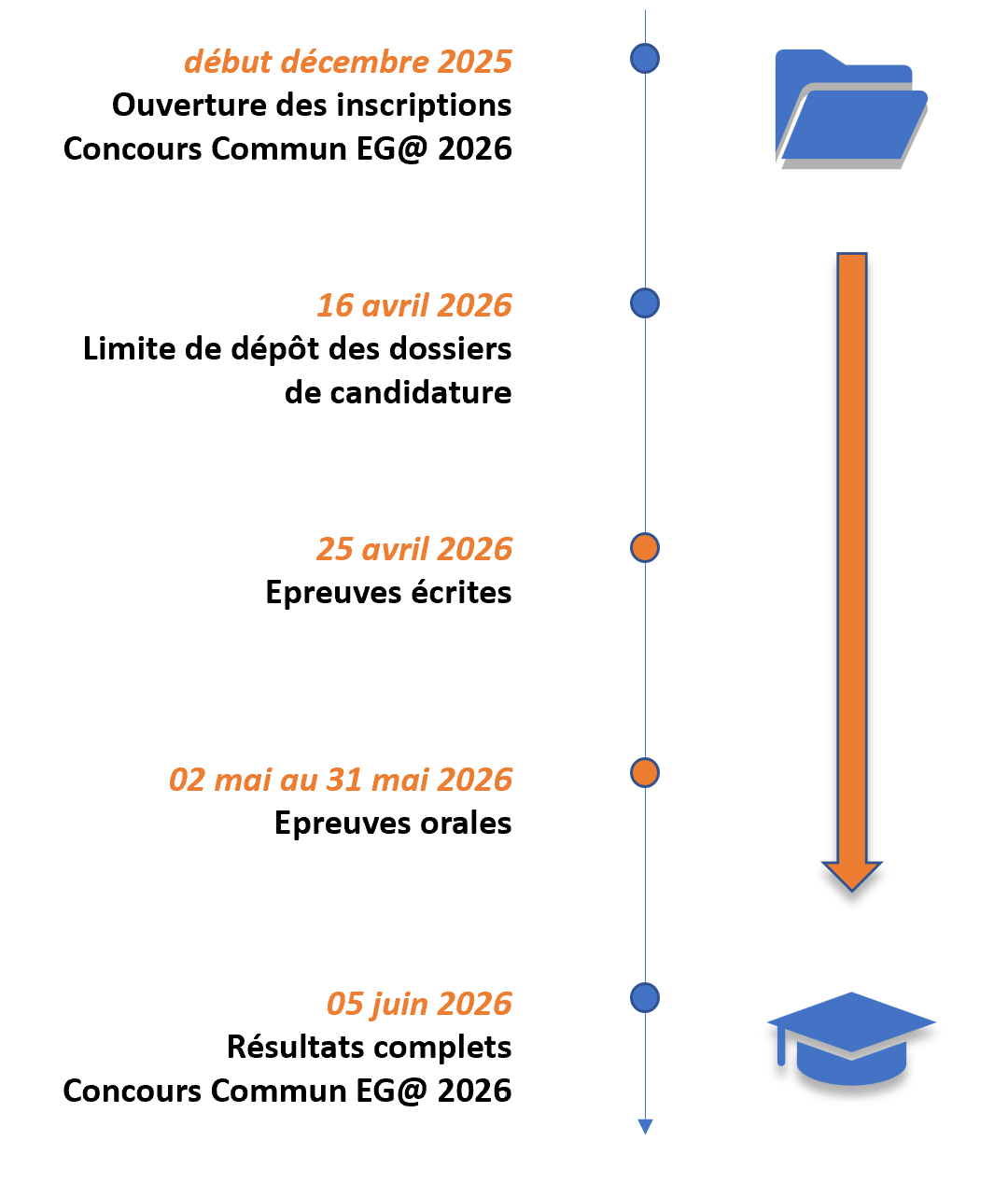 début décembre 2025
Ouverture des inscriptions
Concours Commun EG@ 2026

16 avril 2026
Limite de dépôt des dossiers de candidature

25 avril 2026
Epreuves écrites

02 mai au 31 mai 2026
Epreuves orales

05 juin 2026
Résultats complets
Concours Commun EG@ 2026